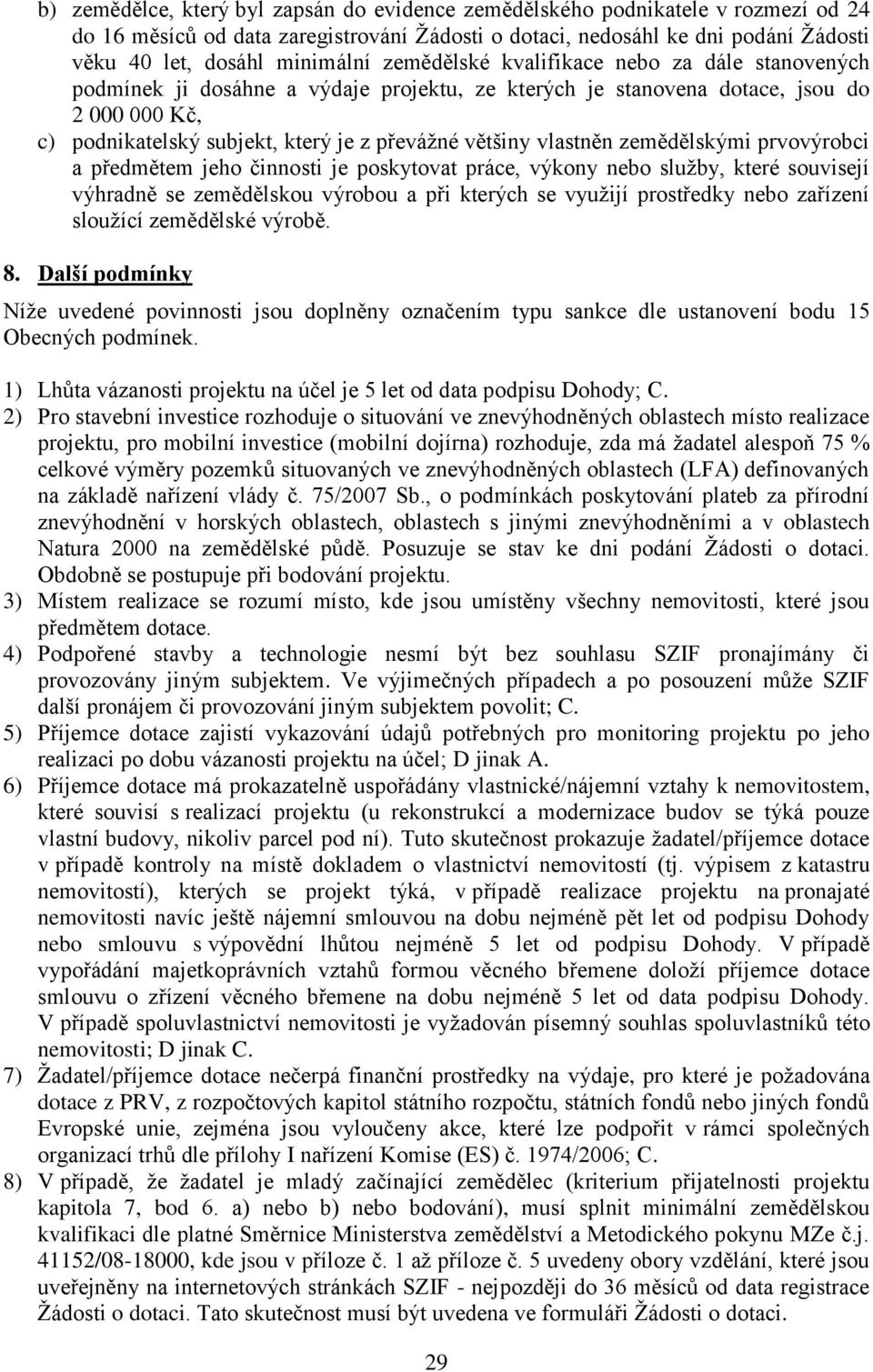 b) zemědělce, který byl zapsán do evidence zemědělského podnikatele v rozmezí od 24 do 16 měsíců od data zaregistrování Žádosti o dotaci, nedosáhl ke dni podání Žádosti věku 40 let, dosáhl minimální zemědělské kvalifikace nebo za dále stanovených podmínek ji dosáhne a výdaje projektu, ze kterých je stanovena dotace, jsou do 2 000 000 Kč,

c) podnikatelský subjekt, který je z převážné většiny vlastněn zemědělskými prvovýrobci a předmětem jeho činnosti je poskytovat práce, výkony nebo služby, které souvisejí výhradně se zemědělskou výrobou a při kterých se využijí prostředky nebo zařízení sloužící zemědělské výrobě.

8. Další podmínky

Níže uvedené povinnosti jsou doplněny označením typu sankce dle ustanovení bodu 15 Obecných podmínek.

1) Lhůta vázanosti projektu na účel je 5 let od data podpisu Dohody; C.

2) Pro stavební investice rozhoduje o situování ve znevýhodněných oblastech místo realizace projektu, pro mobilní investice (mobilní dojírna) rozhoduje, zda má žadatel alespoň 75 % celkové výměry pozemků situovaných ve znevýhodněných oblastech (LFA) definovaných na základě nařízení vlády č. 75/2007 Sb., o podmínkách poskytování plateb za přírodní znevýhodnění v horských oblastech, oblastech s jinými znevýhodněními a v oblastech Natura 2000 na zemědělské půdě. Posuzuje se stav ke dni podání Žádosti o dotaci. Obdobně se postupuje při bodování projektu.

3) Místem realizace se rozumí místo, kde jsou umístěny všechny nemovitosti, které jsou předmětem dotace.

4) Podpořené stavby a technologie nesmí být bez souhlasu SZIF pronajímány či provozovány jiným subjektem. Ve výjimečných případech a po posouzení může SZIF další pronájem či provozování jiným subjektem povolit; C.

5) Příjemce dotace zajistí vykazování údajů potřebných pro monitoring projektu po jeho realizaci po dobu vázanosti projektu na účel; D jinak A.

6) Příjemce dotace má prokazatelně uspořádány vlastnické/nájemní vztahy k nemovitostem, které souvisí s realizací projektu (u rekonstrukcí a modernizace budov se týká pouze vlastní budovy, nikoliv parcel pod ní). Tuto skutečnost prokazuje žadatel/příjemce dotace v případě kontroly na místě dokladem o vlastnictví nemovitostí (tj. výpisem z katastru nemovitostí), kterých se projekt týká, v případě realizace projektu na pronajaté nemovitosti navíc ještě nájemní smlouvou na dobu nejméně pět let od podpisu Dohody nebo smlouvu s výpovědní lhůtou nejméně 5 let od podpisu Dohody. V případě vypořádání majetkoprávních vztahů formou věcného břemene doloží příjemce dotace smlouvu o zřízení věcného břemene na dobu nejméně 5 let od data podpisu Dohody. V případě spoluvlastnictví nemovitosti je vyžadován písemný souhlas spoluvlastníků této nemovitosti; D jinak C.

7) Žadatel/příjemce dotace nečerpá finanční prostředky na výdaje, pro které je požadována dotace z PRV, z rozpočtových kapitol státního rozpočtu, státních fondů nebo jiných fondů Evropské unie, zejména jsou vyloučeny akce, které lze podpořit v rámci společných organizací trhů dle přílohy I nařízení Komise (ES) č. 1974/2006; C.

8) V případě, že žadatel je mladý začínající zemědělec (kriterium přijatelnosti projektu kapitola 7, bod 6. a) nebo b) nebo bodování), musí splnit minimální zemědělskou kvalifikaci dle platné Směrnice Ministerstva zemědělství a Metodického pokynu MZe č.j. 41152/08-18000, kde jsou v příloze č. 1 až příloze č. 5 uvedeny obory vzdělání, které jsou uveřejněny na internetových stránkách SZIF - nejpozději do 36 měsíců od data registrace Žádosti o dotaci. Tato skutečnost musí být uvedena ve formuláři Žádosti o dotaci.

29